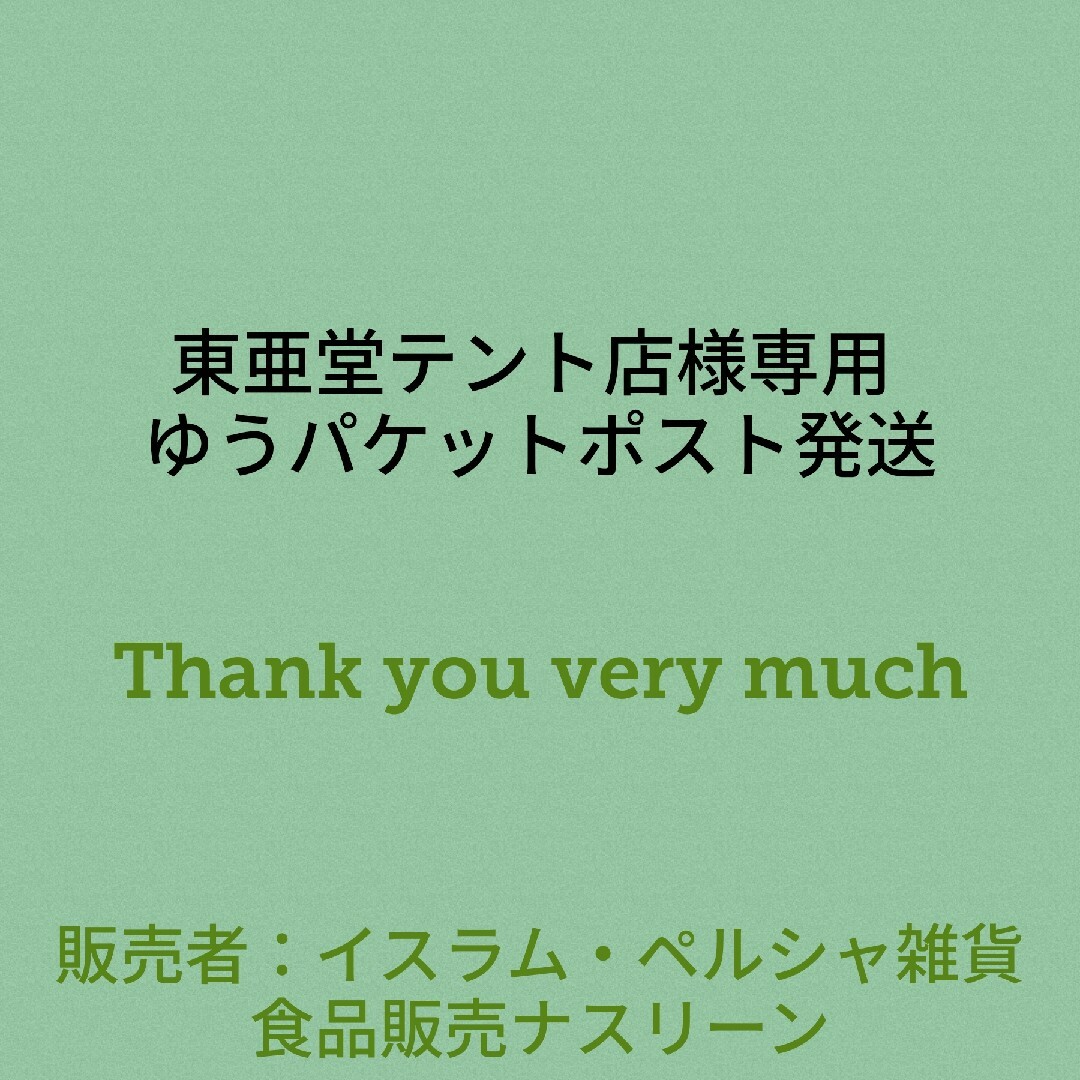 東亜堂テント店様専用
ゆうパケットポスト発送

Thank you very much

販売者：イスラム・ペルシャ雑貨
食品販売ナスリーン